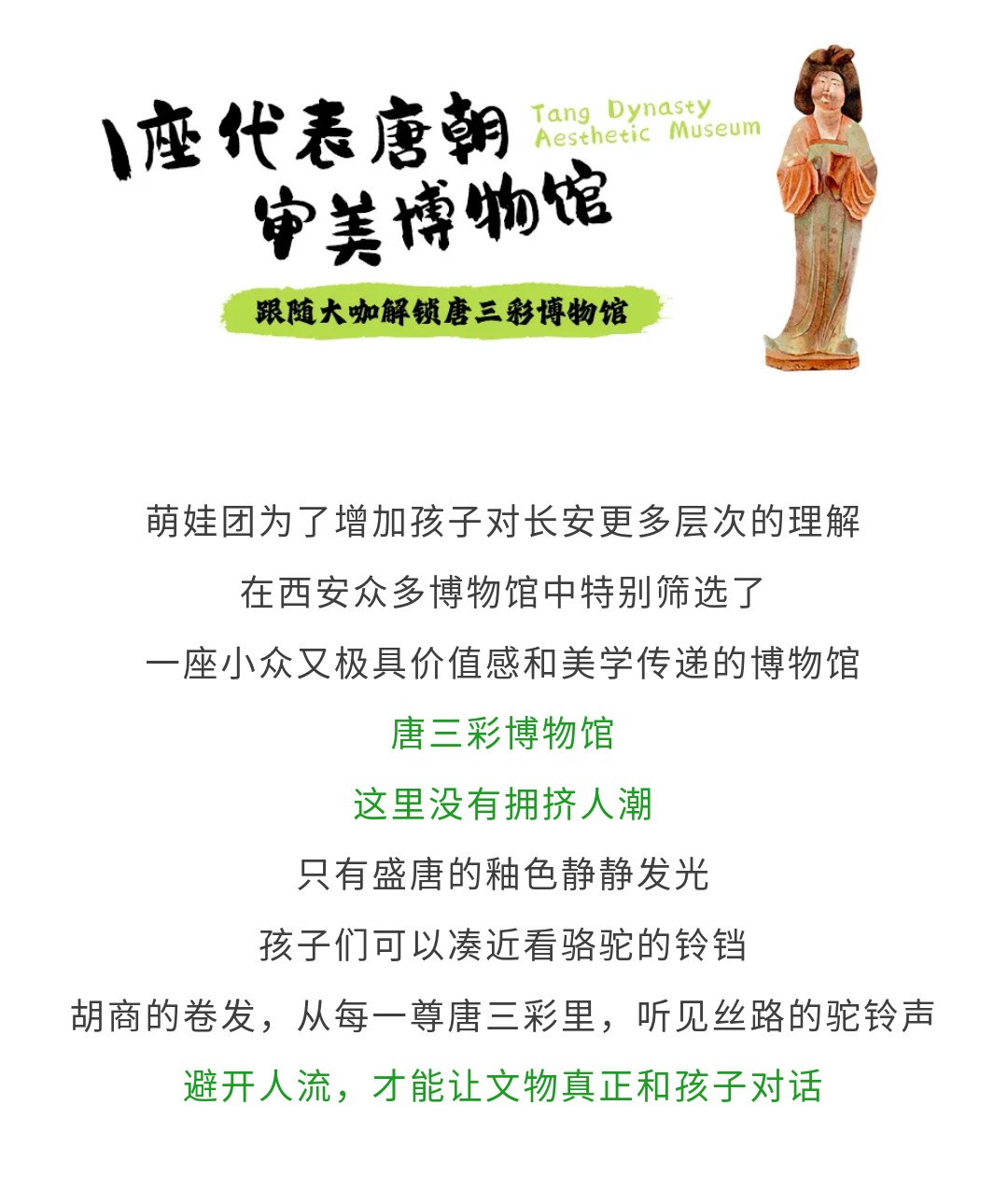 1座代表唐朝
审美博物馆

Tang Dynasty
Aesthetic Museum

跟随大咖解锁唐三彩博物馆

萌娃团为了增加孩子对长安更多层次的理解

在西安众多博物馆中特别筛选了

一座小众又极具价值感和美学传递的博物馆

唐三彩博物馆

这里没有拥挤人潮

只有盛唐的釉色静静发光

孩子们可以凑近看骆驼的铃铛

胡商的卷发，从每一尊唐三彩里，听见丝路的驼铃声

避开人流，才能让文物真正和孩子对话